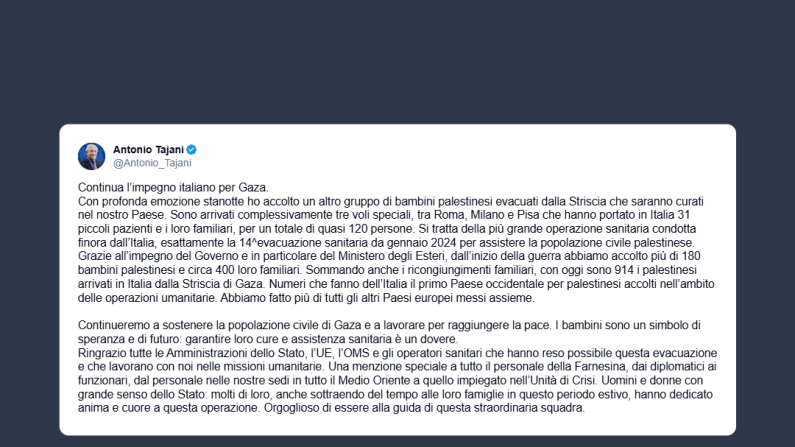 Antonio Tajani
@Antonio_Tajani

Continua l'impegno italiano per Gaza.
Con profonda emozione stanotte ho accolto un altro gruppo di bambini palestinesi evacuati dalla Striscia che saranno curati nel nostro Paese. Sono arrivati complessivamente tre voli speciali, tra Roma, Milano e Pisa che hanno portato in Italia 31 piccoli pazienti e i loro familiari, per un totale di quasi 120 persone. Si tratta della più grande operazione sanitaria condotta finora dall'Italia, esattamente la 14^evacuazione sanitaria da gennaio 2024 per assistere la popolazione civile palestinese.
Grazie all'impegno del Governo e in particolare del Ministero degli Esteri, dall'inizio della guerra abbiamo accolto più di 180 bambini palestinesi e circa 400 loro familiari. Sommando anche i ricongiungimenti familiari, con oggi sono 914 i palestinesi arrivati in Italia dalla Striscia di Gaza. Numeri che fanno dell'Italia il primo Paese occidentale per palestinesi accolti nell'ambito delle operazioni umanitarie. Abbiamo fatto più di tutti gli altri Paesi europei messi assieme.

Continueremo a sostenere la popolazione civile di Gaza e a lavorare per raggiungere la pace. I bambini sono un simbolo di speranza e di futuro: garantire loro cure e assistenza sanitaria è un dovere.
Ringrazio tutte le Amministrazioni dello Stato, l'UE, l'OMS e gli operatori sanitari che hanno reso possibile questa evacuazione e che lavorano con noi nelle missioni umanitarie. Una menzione speciale a tutto il personale della Farnesina, dai diplomatici ai funzionari, dal personale nelle nostre sedi in tutto il Medio Oriente a quello impiegato nell'Unità di Crisi. Uomini e donne con grande senso dello Stato: molti di loro, anche sottraendo del tempo alle loro famiglie in questo periodo estivo, hanno dedicato anima e cuore a questa operazione. Orgoglioso di essere alla guida di questa straordinaria squadra.